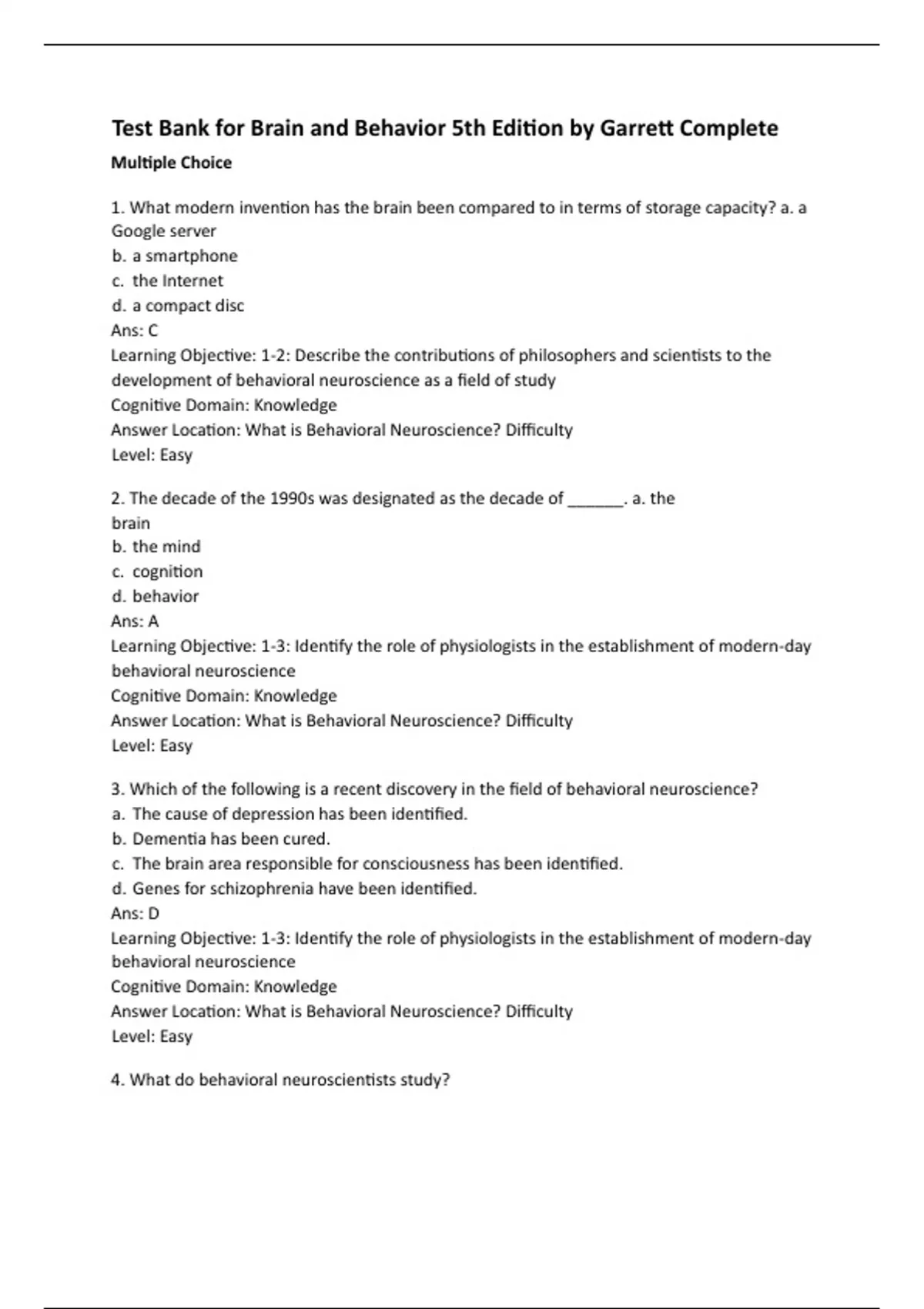 Test Bank for Brain and Behavior 5th Edition by Garrett Complete

Multiple Choice

1. What modern invention has the brain been compared to in terms of storage capacity? a. a Google server
b. a smartphone
c. the Internet
d. a compact disc
Ans: C
Learning Objective: 1-2: Describe the contributions of philosophers and scientists to the development of behavioral neuroscience as a field of study
Cognitive Domain: Knowledge
Answer Location: What is Behavioral Neuroscience? Difficulty Level: Easy

2. The decade of the 1990s was designated as the decade of ______. a. the brain
b. the mind
c. cognition
d. behavior
Ans: A
Learning Objective: 1-3: Identify the role of physiologists in the establishment of modern-day behavioral neuroscience
Cognitive Domain: Knowledge
Answer Location: What is Behavioral Neuroscience? Difficulty Level: Easy

3. Which of the following is a recent discovery in the field of behavioral neuroscience?
a. The cause of depression has been identified.
b. Dementia has been cured.
c. The brain area responsible for consciousness has been identified.
d. Genes for schizophrenia have been identified.
Ans: D
Learning Objective: 1-3: Identify the role of physiologists in the establishment of modern-day behavioral neuroscience
Cognitive Domain: Knowledge
Answer Location: What is Behavioral Neuroscience? Difficulty Level: Easy

4. What do behavioral neuroscientists study?